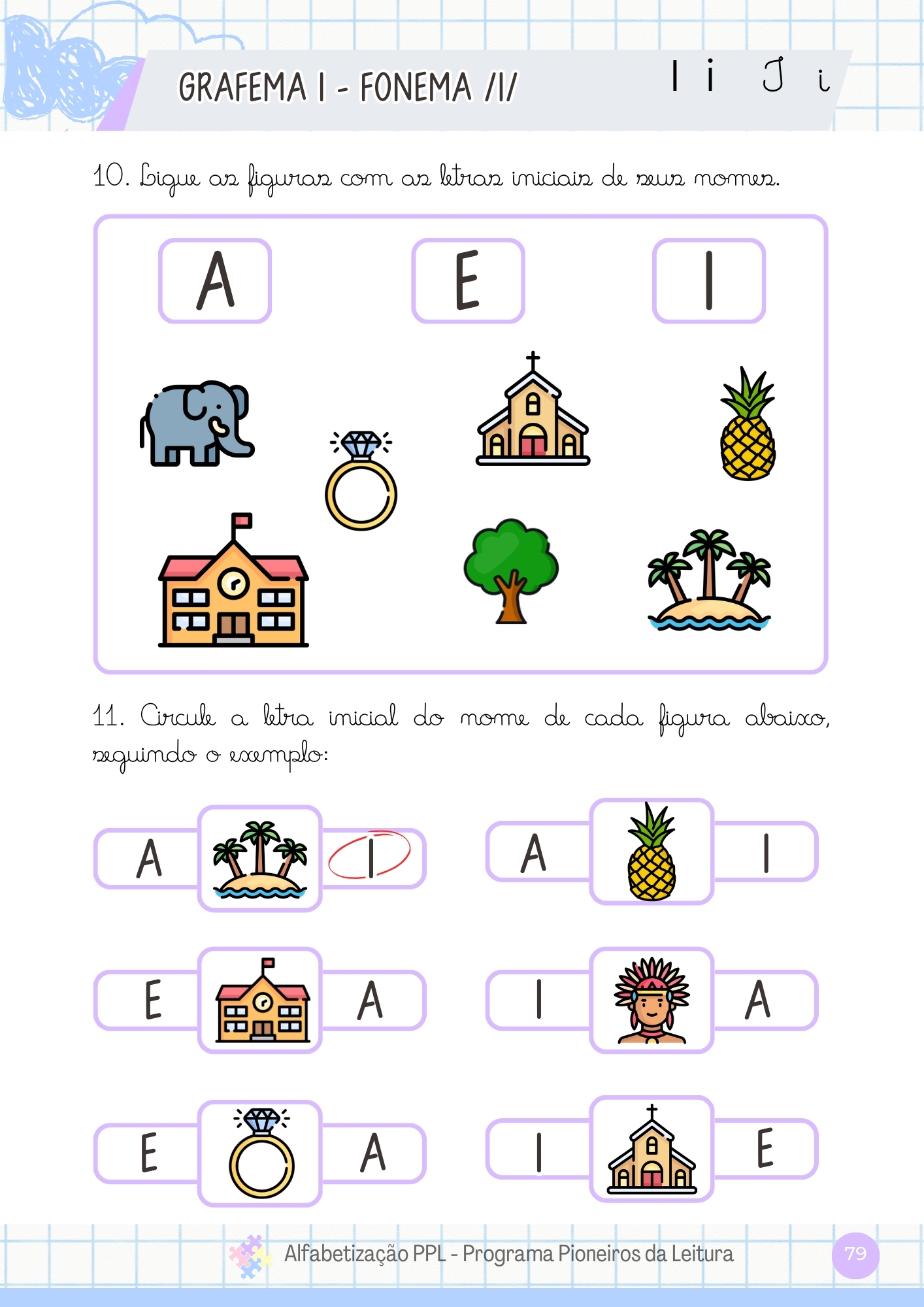 GRAFEMA I - FONEMA /I/

I i I i

10. Ligue as figuras com as letras iniciais de seus nomes.

A E I

11. Circule a letra inicial do nome de cada figura abaixo, seguindo o exemplo:

A I

A I

E A

I A

E A

I E

Alfabetização PPL - Programa Pioneiros da Leitura

79